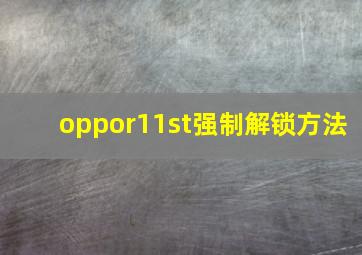 oppor11st强制解锁方法